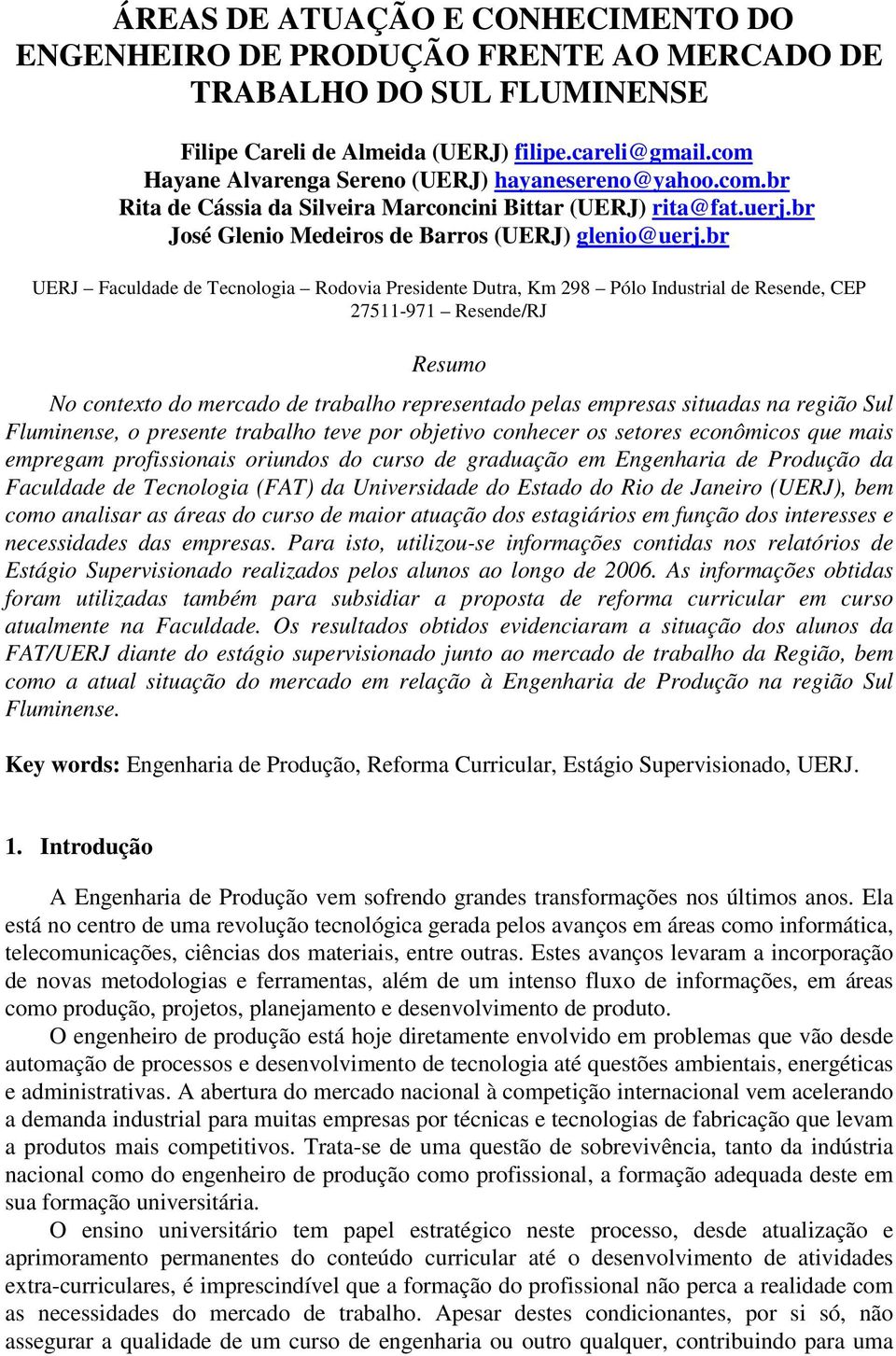 ÁREAS DE ATUAÇÃO E CONHECIMENTO DO ENGENHEIRO DE PRODUÇÃO FRENTE AO MERCADO DE TRABALHO DO SUL FLUMINENSE

Filipe Careli de Almeida (UERJ) filipe.careli@gmail.com
Hayane Alvarenga Sereno (UERJ) hayanesereno@yahoo.com.br
Rita de Cássia da Silveira Marconcini Bittar (UERJ) rita@fat.uerj.br
José Glenio Medeiros de Barros (UERJ) glenio@uerj.br

UERJ – Faculdade de Tecnologia – Rodovia Presidente Dutra, Km 298 – Pólo Industrial de Resende, CEP 27511-971 – Resende/RJ

Resumo

No contexto do mercado de trabalho representado pelas empresas situadas na região Sul Fluminense, o presente trabalho teve por objetivo conhecer os setores econômicos que mais empregam profissionais oriundos do curso de graduação em Engenharia de Produção da Faculdade de Tecnologia (FAT) da Universidade do Estado do Rio de Janeiro (UERJ), bem como analisar as áreas do curso de maior atuação dos estagiários em função dos interesses e necessidades das empresas. Para isto, utilizou-se informações contidas nos relatórios de Estágio Supervisionado realizados pelos alunos ao longo de 2006. As informações obtidas foram utilizadas também para subsidiar a proposta de reforma curricular em curso atualmente na Faculdade. Os resultados obtidos evidenciaram a situação dos alunos da FAT/UERJ diante do estágio supervisionado junto ao mercado de trabalho da Região, bem como a atual situação do mercado em relação à Engenharia de Produção na região Sul Fluminense.

Key words: Engenharia de Produção, Reforma Curricular, Estágio Supervisionado, UERJ.

1. Introdução

A Engenharia de Produção vem sofrendo grandes transformações nos últimos anos. Ela está no centro de uma revolução tecnológica gerada pelos avanços em áreas como informática, telecomunicações, ciências dos materiais, entre outras. Estes avanços levaram a incorporação de novas metodologias e ferramentas, além de um intenso fluxo de informações, em áreas como produção, projetos, planejamento e desenvolvimento de produto.

O engenheiro de produção está hoje diretamente envolvido em problemas que vão desde automação de processos e desenvolvimento de tecnologia até questões ambientais, energéticas e administrativas. A abertura do mercado nacional à competição internacional vem acelerando a demanda industrial para muitas empresas por técnicas e tecnologias de fabricação que levam a produtos mais competitivos. Trata-se de uma questão de sobrevivência, tanto da indústria nacional como do engenheiro de produção como profissional, a formação adequada deste em sua formação universitária.

O ensino universitário tem papel estratégico neste processo, desde atualização e aprimoramento permanentes do conteúdo curricular até o desenvolvimento de atividades extra-curriculares, é imprescindível que a formação do profissional não perca a realidade com as necessidades do mercado de trabalho. Apesar destes condicionantes, por si só, não assegurar a qualidade de um curso de engenharia ou outro qualquer, contribuindo para uma